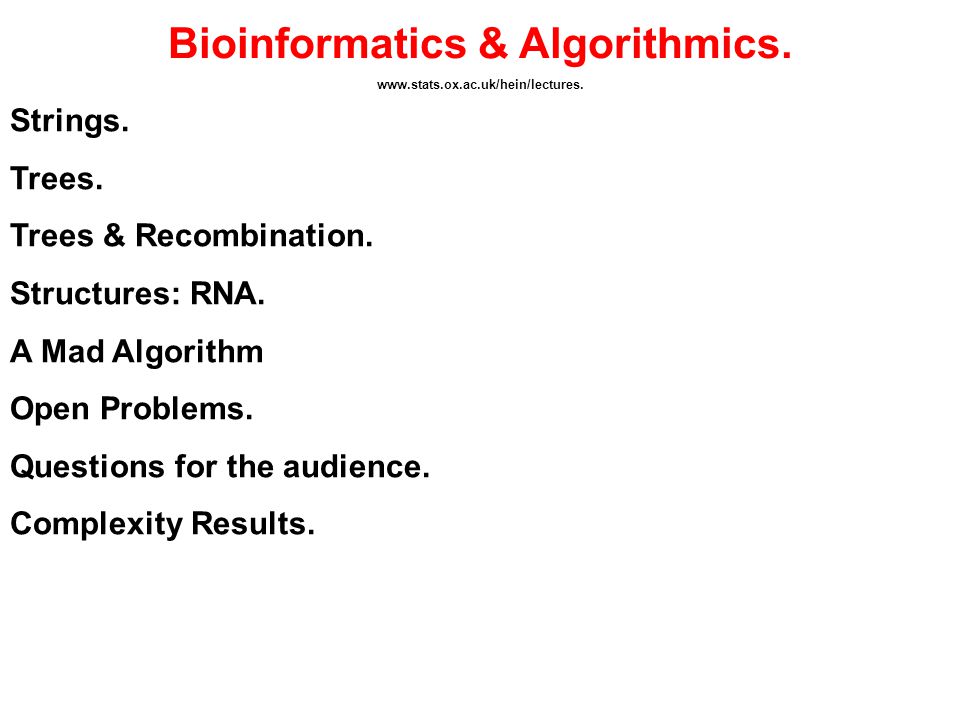 Bioinformatics & Algorithmics.

www.stats.ox.ac.uk/hein/lectures.

Strings.

Trees.

Trees & Recombination.

Structures: RNA.

A Mad Algorithm

Open Problems.

Questions for the audience.

Complexity Results.